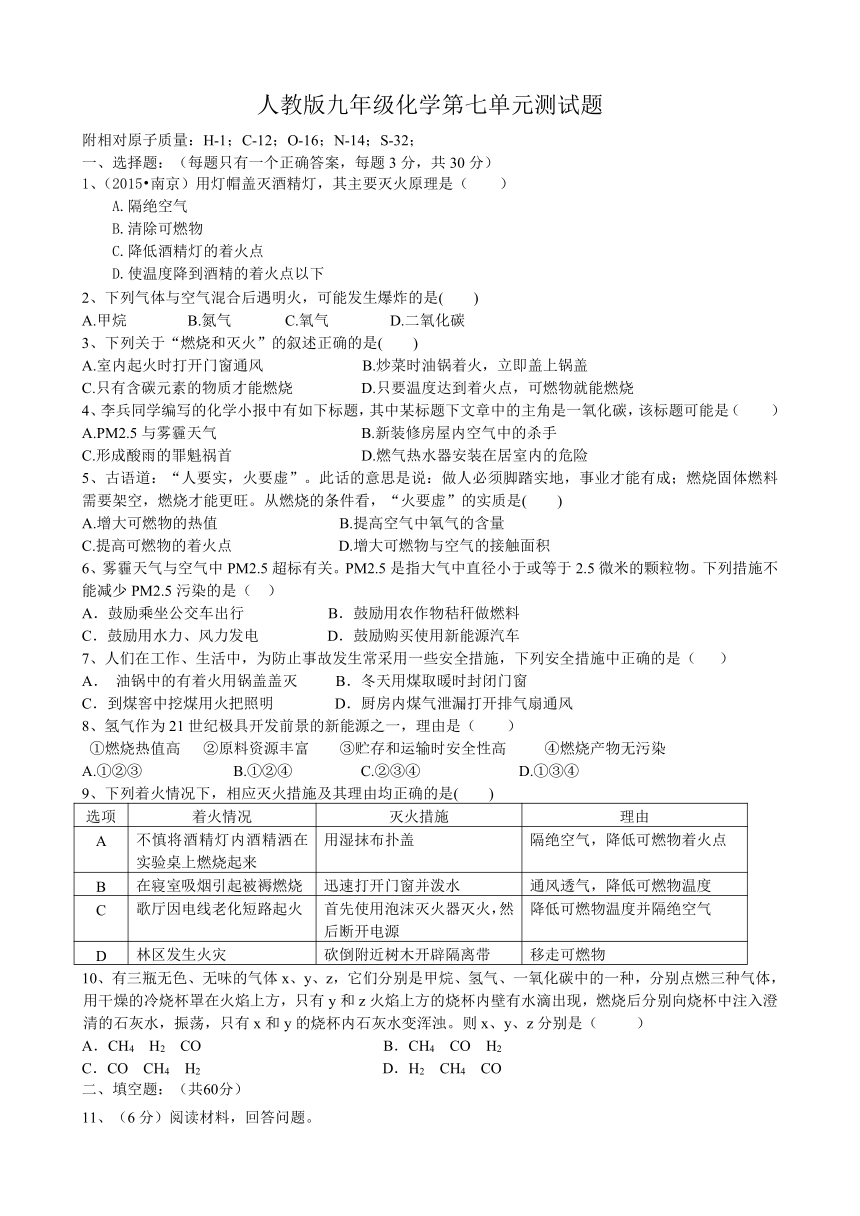 人教版九年级化学第七单元测试题

附相对原子质量：H-1；C-12；O-16；N-14；S-32；

一、选择题：（每题只有一个正确答案，每题 3 分，共 30 分）

1、（2015•南京）用灯帽盖灭酒精灯，其主要灭火原理是（　　）

A. 隔绝空气

B. 清除可燃物

C. 降低酒精灯的着火点

D. 使温度降到酒精的着火点以下

2、下列气体与空气混合后遇明火，可能发生爆炸的是(　　)

A.甲烷　　B.氮气　　C.氧气　　D.二氧化碳

3、下列关于“燃烧和灭火”的叙述正确的是(　　)

A.室内起火时打开门窗通风　　B.炒菜时油锅着火，立即盖上锅盖

C.只有含碳元素的物质才能燃烧　　D.只要温度达到着火点，可燃物就能燃烧

4、李兵同学编写的化学小报中有如下标题，其中某标题下文章中的主角是一氧化碳，该标题可能是（　　）

A.PM2.5 与雾霾天气　　B.新装修房屋内空气中的杀手

C.形成酸雨的罪魁祸首　　D.燃气热水器安装在居室内的危险

5、古语道：“人要实，火要虚”。此话的意思是说：做人必须脚踏实地，事业才能有成；燃烧固体燃料需要架空，燃烧才能更旺。从燃烧的条件看，“火要虚”的实质是(　　)

A.增大可燃物的热值　　B.提高空气中氧气的含量

C.提高可燃物的着火点　　D.增大可燃物与空气的接触面积

6、雾霾天气与空气中 PM2.5 超标有关。PM2.5 是指大气中直径小于或等于 2.5 微米的颗粒物。下列措施不能减少 PM2.5 污染的是（　）

A．鼓励乘坐公交车出行　　B．鼓励用农作物秸秆做燃料

C．鼓励用水力、风力发电　　D．鼓励购买使用新能源汽车

7、人们在工作、生活中，为防止事故发生常采用一些安全措施，下列安全措施中正确的是（　　）

A． 油锅中的有着火用锅盖盖灭　　B．冬天用煤取暖时封闭门窗

C．到煤窖中挖煤用火把照明　　D．厨房内煤气泄漏打开排气扇通风

8、氢气作为 21 世纪极具开发前景的新能源之一，理由是（　　）

①燃烧热值高　②原料资源丰富　③贮存和运输时安全性高　④燃烧产物无污染

A.①②③　　B.①②④　　C.②③④　　D.①③④

9、下列着火情况下，相应灭火措施及其理由均正确的是(　　)

| 选项 | 着火情况 | 灭火措施 | 理由 |
|---|---|---|---|
| A | 不慎将酒精灯内酒精洒在实验桌上燃烧起来 | 用湿抹布扑盖 | 隔绝空气，降低可燃物着火点 |
| B | 在寝室吸烟引起被褥燃烧 | 迅速打开门窗并泼水 | 通风透气，降低可燃物温度 |
| C | 歌厅因电线老化短路起火 | 首先使用泡沫灭火器灭火，然后断开电源 | 降低可燃物温度并隔绝空气 |
| D | 林区发生火灾 | 砍倒附近树木开辟隔离带 | 移走可燃物 |

10、有三瓶无色、无味的气体 x、y、z，它们分别是甲烷、氢气、一氧化碳中的一种，分别点燃三种气体，用干燥的冷烧杯罩在火焰上方，只有 y 和 z 火焰上方的烧杯内壁有水滴出现，燃烧后分别向烧杯中注入澄清的石灰水，振荡，只有 x 和 y 的烧杯内石灰水变浑浊。则 x、y、z 分别是（　　）

A．$CH_4$　$H_2$　CO　　B．$CH_4$　CO　$H_2$

C．CO　$CH_4$　$H_2$　　D．$H_2$　$CH_4$　CO

二、填空题：（共60分）

11、（6 分）阅读材料，回答问题。